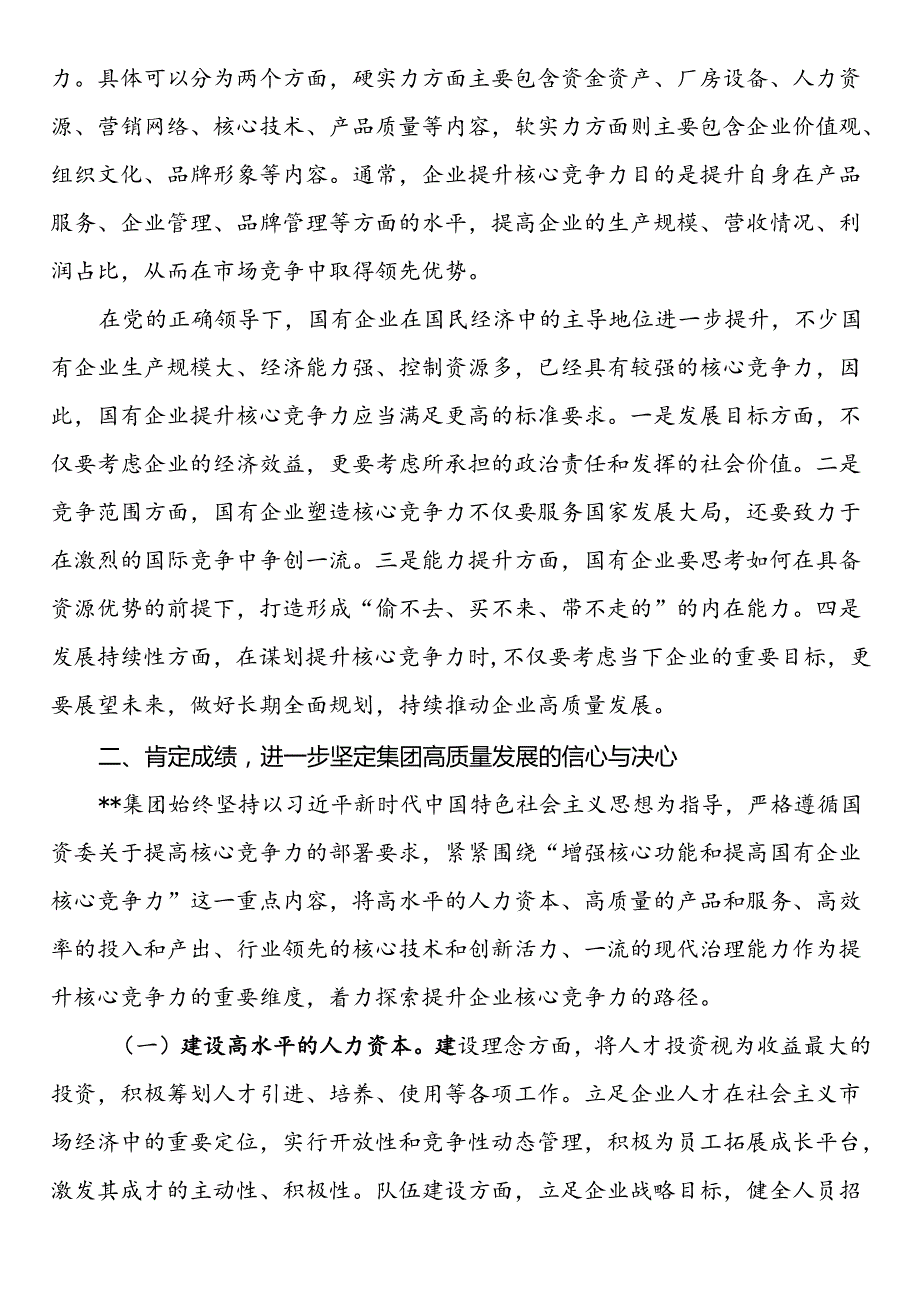 力。具体可以分为两个方面，硬实力方面主要包含资金资产、厂房设备、人力资源、营销网络、核心技术、产品质量等内容，软实力方面则主要包含企业价值观、组织文化、品牌形象等内容。通常，企业提升核心竞争力目的是提升自身在产品服务、企业管理、品牌管理等方面的水平，提高企业的生产规模、营收情况、利润占比，从而在市场竞争中取得领先优势。

在党的正确领导下，国有企业在国民经济中的主导地位进一步提升，不少国有企业生产规模大、经济能力强、控制资源多，已经具有较强的核心竞争力，因此，国有企业提升核心竞争力应当满足更高的标准要求。一是发展目标方面，不仅要考虑企业的经济效益，更要考虑所承担的政治责任和发挥的社会价值。二是竞争范围方面，国有企业塑造核心竞争力不仅要服务国家发展大局，还要致力于在激烈的国际竞争中争创一流。三是能力提升方面，国有企业要思考如何在具备资源优势的前提下，打造形成“偷不去、买不来、带不走的”的内在能力。四是发展持续性方面，在谋划提升核心竞争力时，不仅要考虑当下企业的重要目标，更要展望未来，做好长期全面规划，持续推动企业高质量发展。

二、肯定成绩，进一步坚定集团高质量发展的信心与决心

**集团始终坚持以习近平新时代中国特色社会主义思想为指导，严格遵循国资委关于提高核心竞争力的部署要求，紧紧围绕“增强核心功能和提高国有企业核心竞争力”这一重点内容，将高水平的人力资本、高质量的产品和服务、高效率的投入和产出、行业领先的核心技术和创新活力、一流的现代治理能力作为提升核心竞争力的重要维度，着力探索提升企业核心竞争力的路径。

（一）建设高水平的人力资本。建设理念方面，将人才投资视为收益最大的投资，积极筹划人才引进、培养、使用等各项工作。立足企业人才在社会主义市场经济中的重要定位，实行开放性和竞争性动态管理，积极为员工拓展成长平台，激发其成才的主动性、积极性。队伍建设方面，立足企业战略目标，健全人员招